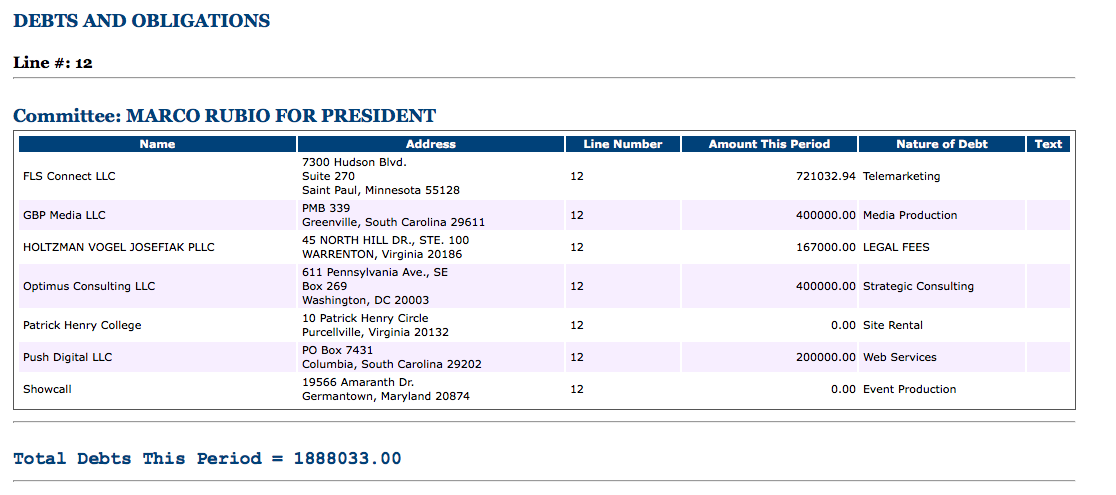 DEBTS AND OBLIGATIONS

Line #: 12

Committee: MARCO RUBIO FOR PRESIDENT

| Name | Address | Line Number | Amount This Period | Nature of Debt | Text |
|---|---|---|---|---|---|
| FLS Connect LLC | 7300 Hudson Blvd. Suite 270 Saint Paul, Minnesota 55128 | 12 | 721032.94 | Telemarketing | |
| GBP Media LLC | PMB 339 Greenville, South Carolina 29611 | 12 | 400000.00 | Media Production | |
| HOLTZMAN VOGEL JOSEFIAK PLLC | 45 NORTH HILL DR., STE. 100 WARRENTON, Virginia 20186 | 12 | 167000.00 | LEGAL FEES | |
| Optimus Consulting LLC | 611 Pennsylvania Ave., SE Box 269 Washington, DC 20003 | 12 | 400000.00 | Strategic Consulting | |
| Patrick Henry College | 10 Patrick Henry Circle Purcellville, Virginia 20132 | 12 | 0.00 | Site Rental | |
| Push Digital LLC | PO Box 7431 Columbia, South Carolina 29202 | 12 | 200000.00 | Web Services | |
| Showcall | 19566 Amaranth Dr. Germantown, Maryland 20874 | 12 | 0.00 | Event Production | |

Total Debts This Period = 1888033.00